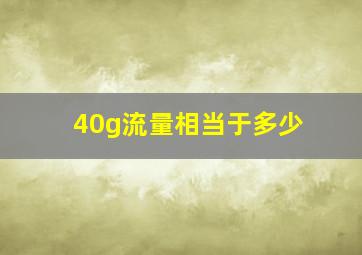 40g流量相当于多少